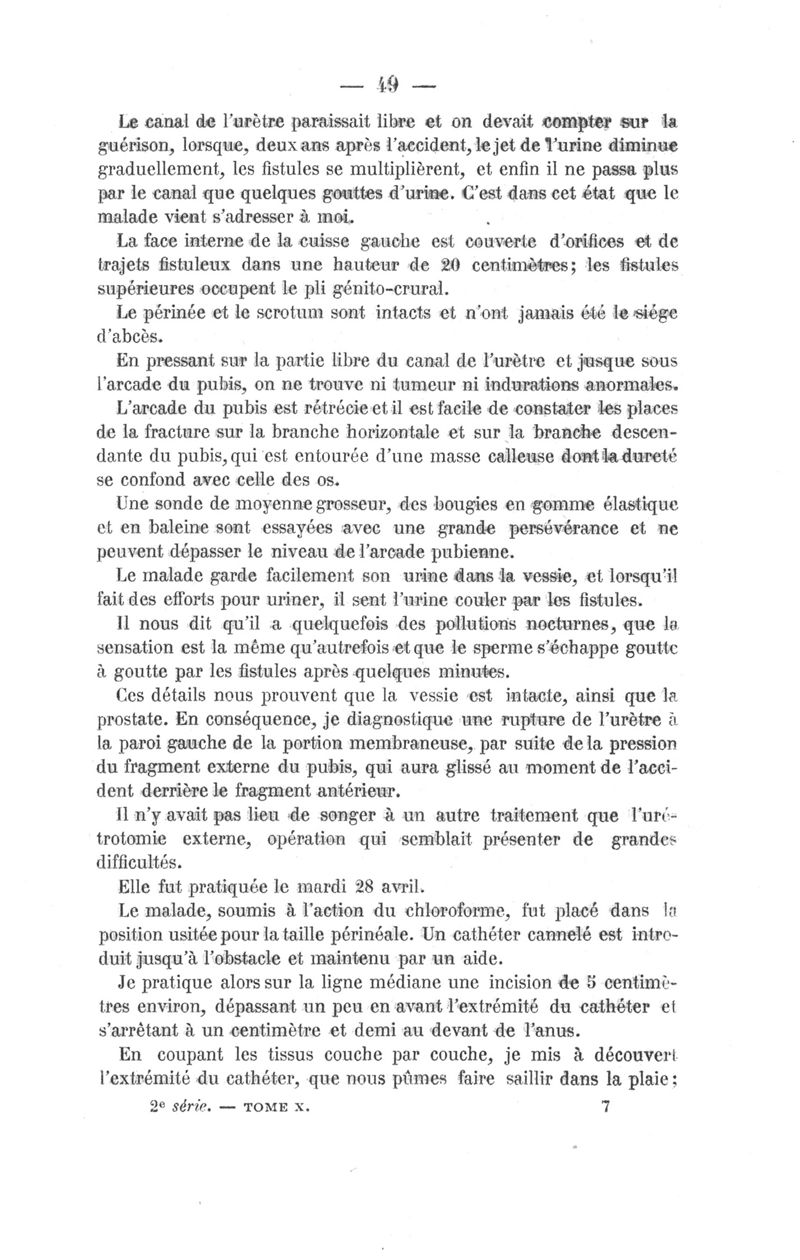 — 49 —

Le canal de l'urètre paraissait libre et on devait compter sur la guérison, lorsque, deux ans après l'accident, le jet de l'urine diminue graduellement, les fistules se multiplièrent, et enfin il ne passa plus par le canal que quelques gouttes d'urine. C'est dans cet état que le malade vient s'adresser à moi.

La face interne de la cuisse gauche est couverte d'orifices et de trajets fistuleux dans une hauteur de 20 centimètres; les fistules supérieures occupent le pli génito-crural.

Le périnée et le scrotum sont intacts et n'ont jamais été le siége d'abcès.

En pressant sur la partie libre du canal de l'urètre et jusque sous l'arcade du pubis, on ne trouve ni tumeur ni indurations anormales.

L'arcade du pubis est rétrécie et il est facile de constater les places de la fracture sur la branche horizontale et sur la branche descendante du pubis, qui est entourée d'une masse calleuse dont la dureté se confond avec celle des os.

Une sonde de moyenne grosseur, des bougies en gomme élastique et en baleine sont essayées avec une grande persévérance et ne peuvent dépasser le niveau de l'arcade pubienne.

Le malade garde facilement son urine dans la vessie, et lorsqu'il fait des efforts pour uriner, il sent l'urine couler par les fistules.

Il nous dit qu'il a quelquefois des pollutions nocturnes, que la sensation est la même qu'autrefois et que le sperme s'échappe goutte à goutte par les fistules après quelques minutes.

Ces détails nous prouvent que la vessie est intacte, ainsi que la prostate. En conséquence, je diagnostique une rupture de l'urètre à la paroi gauche de la portion membraneuse, par suite de la pression du fragment externe du pubis, qui aura glissé au moment de l'accident derrière le fragment antérieur.

Il n'y avait pas lieu de songer à un autre traitement que l'urétrotomie externe, opération qui semblait présenter de grandes difficultés.

Elle fut pratiquée le mardi 28 avril.

Le malade, soumis à l'action du chloroforme, fut placé dans la position usitée pour la taille périnéale. Un cathéter cannelé est introduit jusqu'à l'obstacle et maintenu par un aide.

Je pratique alors sur la ligne médiane une incision de 5 centimètres environ, dépassant un peu en avant l'extrémité du cathéter et s'arrêtant à un centimètre et demi au devant de l'anus.

En coupant les tissus couche par couche, je mis à découvert l'extrémité du cathéter, que nous pûmes faire saillir dans la plaie;

2e série. — TOME X. 7